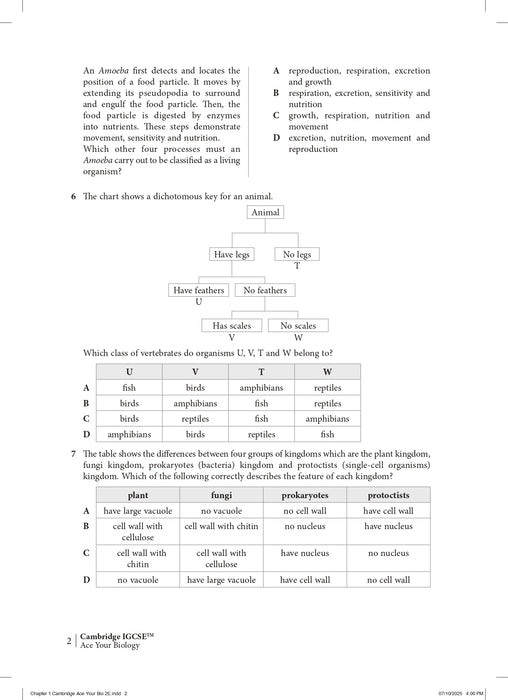 An Amoeba first detects and locates the position of a food particle. It moves by extending its pseudopodia to surround and engulf the food particle. Then, the food particle is digested by enzymes into nutrients. These steps demonstrate movement, sensitivity and nutrition. Which other four processes must an Amoeba carry out to be classified as a living organism?

A reproduction, respiration, excretion and growth
B respiration, excretion, sensitivity and nutrition
C growth, respiration, nutrition and movement
D excretion, nutrition, movement and reproduction

6 The chart shows a dichotomous key for an animal.

Animal

Have legs

No legs
T

Have feathers
U

No feathers

Has scales
V

No scales
W

Which class of vertebrates do organisms U, V, T and W belong to?

| | U | V | T | W |
|---|---|---|---|---|
| A | fish | birds | amphibians | reptiles |
| B | birds | amphibians | fish | reptiles |
| C | birds | reptiles | fish | amphibians |
| D | amphibians | birds | reptiles | fish |

7 The table shows the differences between four groups of kingdoms which are the plant kingdom, fungi kingdom, prokaryotes (bacteria) kingdom and protoctists (single-cell organisms) kingdom. Which of the following correctly describes the feature of each kingdom?

| | plant | fungi | prokaryotes | protoctists |
|---|---|---|---|---|
| A | have large vacuole | no vacuole | no cell wall | have cell wall |
| B | cell wall with cellulose | cell wall with chitin | no nucleus | have nucleus |
| C | cell wall with chitin | cell wall with cellulose | have nucleus | no nucleus |
| D | no vacuole | have large vacuole | have cell wall | no cell wall |

2 | Cambridge IGCSE™
Ace Your Biology

Chapter 1 Cambridge Ace Your Bio 2E.indd 2

07/10/2025 4:00 PM